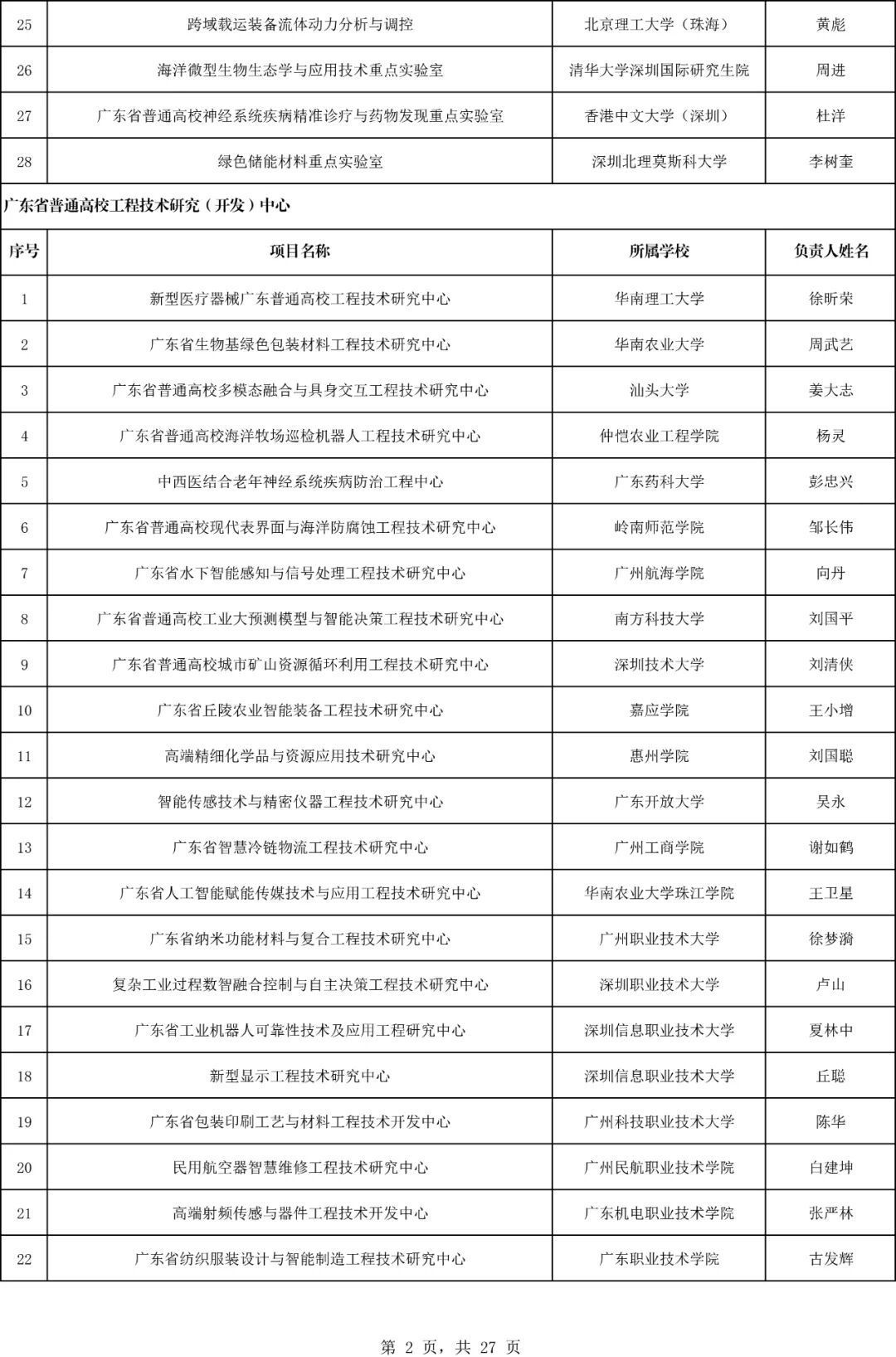 | 25 | 跨域载运装备流体动力分析与调控 | 北京理工大学（珠海） | 黄彪 |
|---|---|---|---|
| 26 | 海洋微型生物生态学与应用技术重点实验室 | 清华大学深圳国际研究生院 | 周进 |
| 27 | 广东省普通高校神经系统疾病精准诊疗与药物发现重点实验室 | 香港中文大学（深圳） | 杜洋 |
| 28 | 绿色储能材料重点实验室 | 深圳北理莫斯科大学 | 李树奎 |

广东省普通高校工程技术研究（开发）中心

| 序号 | 项目名称 | 所属学校 | 负责人姓名 |
|---|---|---|---|
| 1 | 新型医疗器械广东普通高校工程技术研究中心 | 华南理工大学 | 徐昕荣 |
| 2 | 广东省生物基绿色包装材料工程技术研究中心 | 华南农业大学 | 周武艺 |
| 3 | 广东省普通高校多模态融合与具身交互工程技术研究中心 | 汕头大学 | 姜大志 |
| 4 | 广东省普通高校海洋牧场巡检机器人工程技术研究中心 | 仲恺农业工程学院 | 杨灵 |
| 5 | 中西医结合老年神经系统疾病防治工程中心 | 广东药科大学 | 彭忠兴 |
| 6 | 广东省普通高校现代表界面与海洋防腐蚀工程技术研究中心 | 岭南师范学院 | 邹长伟 |
| 7 | 广东省水下智能感知与信号处理工程技术研究中心 | 广州航海学院 | 向丹 |
| 8 | 广东省普通高校工业大预测模型与智能决策工程技术研究中心 | 南方科技大学 | 刘国平 |
| 9 | 广东省普通高校城市矿山资源循环利用工程技术研究中心 | 深圳技术大学 | 刘清侠 |
| 10 | 广东省丘陵农业智能装备工程技术研究中心 | 嘉应学院 | 王小增 |
| 11 | 高端精细化学品与资源应用技术研究中心 | 惠州学院 | 刘国聪 |
| 12 | 智能传感技术与精密仪器工程技术研究中心 | 广东开放大学 | 吴永 |
| 13 | 广东省智慧冷链物流工程技术研究中心 | 广州工商学院 | 谢如鹤 |
| 14 | 广东省人工智能赋能传媒技术与应用工程技术研究中心 | 华南农业大学珠江学院 | 王卫星 |
| 15 | 广东省纳米功能材料与复合工程技术研究中心 | 广州职业技术大学 | 徐梦漪 |
| 16 | 复杂工业过程数智融合控制与自主决策工程技术研究中心 | 深圳职业技术大学 | 卢山 |
| 17 | 广东省工业机器人可靠性技术及应用工程研究中心 | 深圳信息职业技术大学 | 夏林中 |
| 18 | 新型显示工程技术研究中心 | 深圳信息职业技术大学 | 丘聪 |
| 19 | 广东省包装印刷工艺与材料工程技术开发中心 | 广州科技职业技术大学 | 陈华 |
| 20 | 民用航空器智慧维修工程技术研究中心 | 广州民航职业技术学院 | 白建坤 |
| 21 | 高端射频传感与器件工程技术开发中心 | 广东机电职业技术学院 | 张严林 |
| 22 | 广东省纺织服装设计与智能制造工程技术研究中心 | 广东职业技术学院 | 古发辉 |

第 2 页，共 27 页